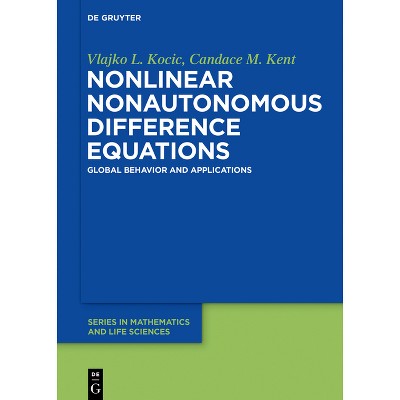 DE GRUYTER

Vlajko L. Kocic, Candace M. Kent

NONLINEAR NONAUTONOMOUS DIFFERENCE EQUATIONS

GLOBAL BEHAVIOR AND APPLICATIONS

SERIES IN MATHEMATICS AND LIFE SCIENCES

DE G